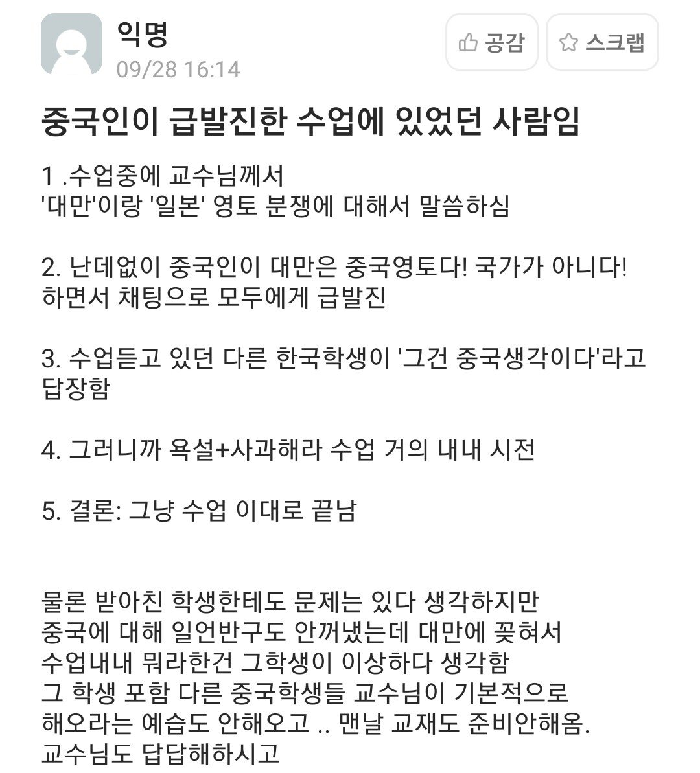 익명
09/28 16:14

공감 스크랩

중국인이 급발진한 수업에 있었던 사람임

1 .수업중에 교수님께서
'대만'이랑 '일본' 영토 분쟁에 대해서 말씀하심

2. 난데없이 중국인이 대만은 중국영토다! 국가가 아니다! 하면서 채팅으로 모두에게 급발진

3. 수업듣고 있던 다른 한국학생이 '그건 중국생각이다'라고 답장함

4. 그러니까 욕설+사과해라 수업 거의 내내 시전

5. 결론: 그냥 수업 이대로 끝남

물론 받아친 학생한테도 문제는 있다 생각하지만
중국에 대해 일언반구도 안꺼냈는데 대만에 꽂혀서
수업내내 뭐라한건 그학생이 이상하다 생각함
그 학생 포함 다른 중국학생들 교수님이 기본적으로
해오라는 예습도 안해오고 .. 맨날 교재도 준비안해옴.
교수님도 답답해하시고